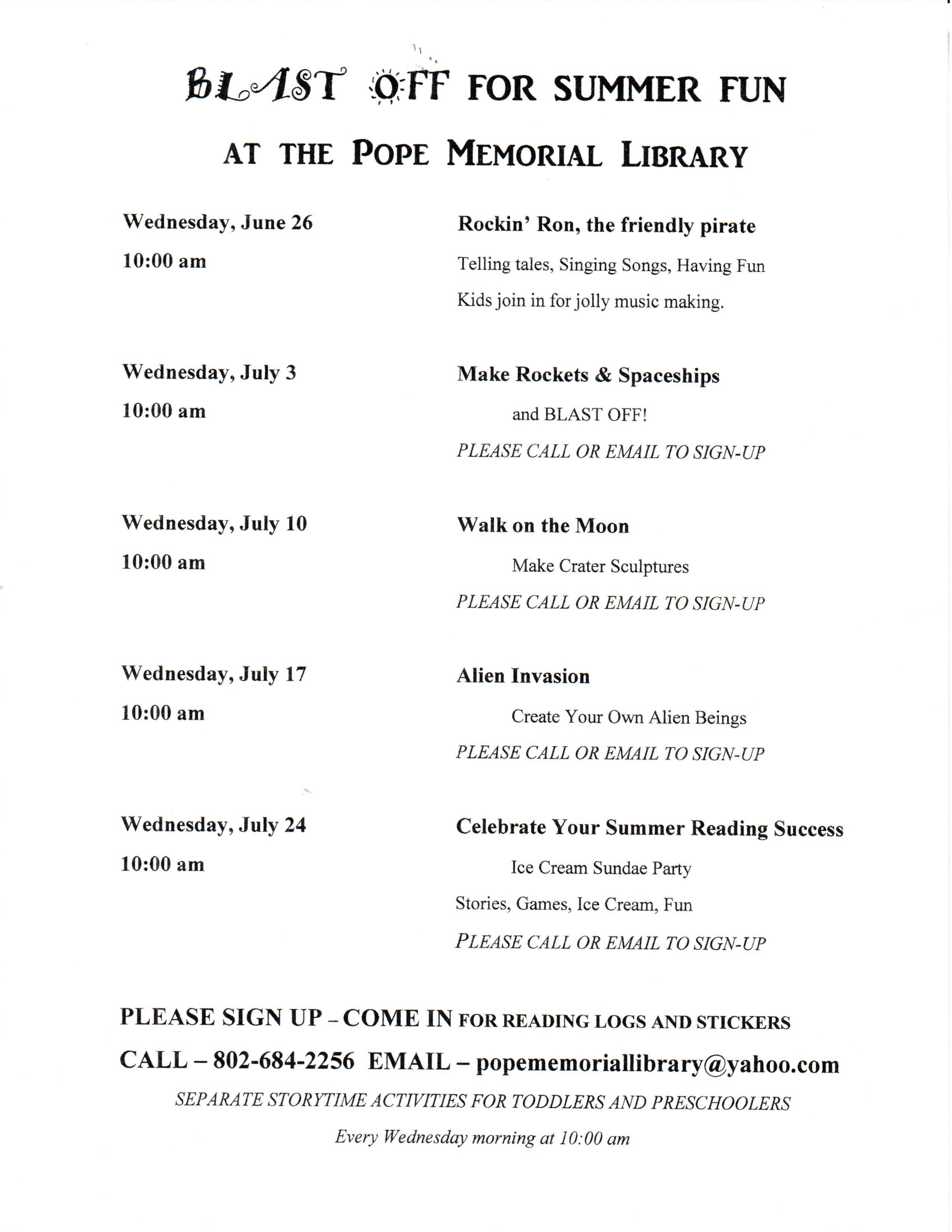 BLAST OFF FOR SUMMER FUN

AT THE POPE MEMORIAL LIBRARY

Wednesday, June 26
10:00 am

Rockin' Ron, the friendly pirate
Telling tales, Singing Songs, Having Fun
Kids join in for jolly music making.

Wednesday, July 3
10:00 am

Make Rockets & Spaceships
and BLAST OFF!
PLEASE CALL OR EMAIL TO SIGN-UP

Wednesday, July 10
10:00 am

Walk on the Moon
Make Crater Sculptures
PLEASE CALL OR EMAIL TO SIGN-UP

Wednesday, July 17
10:00 am

Alien Invasion
Create Your Own Alien Beings
PLEASE CALL OR EMAIL TO SIGN-UP

Wednesday, July 24
10:00 am

Celebrate Your Summer Reading Success
Ice Cream Sundae Party
Stories, Games, Ice Cream, Fun
PLEASE CALL OR EMAIL TO SIGN-UP

PLEASE SIGN UP – COME IN FOR READING LOGS AND STICKERS
CALL – 802-684-2256 EMAIL – popememoriallibrary@yahoo.com
SEPARATE STORYTIME ACTIVITIES FOR TODDLERS AND PRESCHOOLERS
Every Wednesday morning at 10:00 am